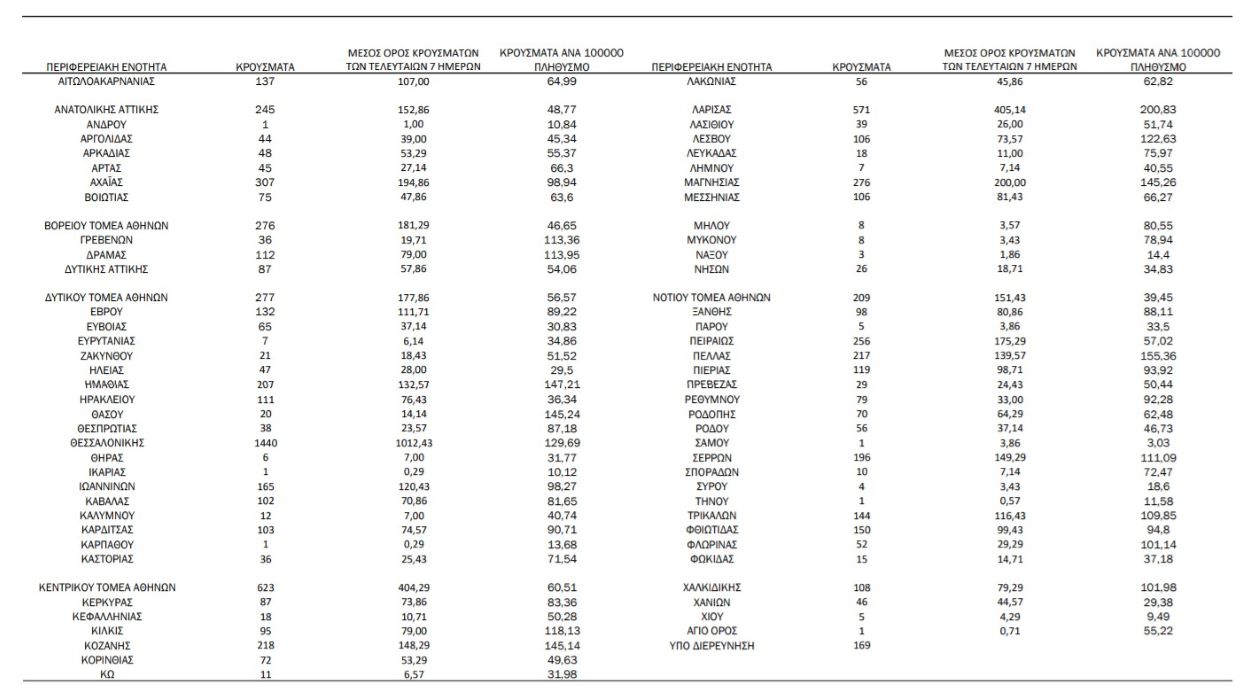 | ΠΕΡΙΦΕΡΕΙΑΚΗ ΕΝΟΤΗΤΑ | ΚΡΟΥΣΜΑΤΑ | ΜΕΣΟΣ ΟΡΟΣ ΚΡΟΥΣΜΑΤΩΝ ΤΩΝ ΤΕΛΕΥΤΑΙΩΝ 7 ΗΜΕΡΩΝ | ΚΡΟΥΣΜΑΤΑ ΑΝΑ 100000 ΠΛΗΘΥΣΜΟ |
|---|---|---|---|
| ΑΙΤΩΛΟΑΚΑΡΝΑΝΙΑΣ | 137 | 107,00 | 64,99 |
| ΑΝΑΤΟΛΙΚΗΣ ΑΤΤΙΚΗΣ | 245 | 152,86 | 48,77 |
| ΑΝΔΡΟΥ | 1 | 1,00 | 10,84 |
| ΑΡΓΟΛΙΔΑΣ | 44 | 39,00 | 45,34 |
| ΑΡΚΑΔΙΑΣ | 48 | 53,29 | 55,37 |
| ΑΡΤΑΣ | 45 | 27,14 | 66,3 |
| ΑΧΑΪΑΣ | 307 | 194,86 | 98,94 |
| ΒΟΙΩΤΙΑΣ | 75 | 47,86 | 63,6 |
| ΒΟΡΕΙΟΥ ΤΟΜΕΑ ΑΘΗΝΩΝ | 276 | 181,29 | 46,65 |
| ΓΡΕΒΕΝΩΝ | 36 | 19,71 | 113,36 |
| ΔΡΑΜΑΣ | 112 | 79,00 | 113,95 |
| ΔΥΤΙΚΗΣ ΑΤΤΙΚΗΣ | 87 | 57,86 | 54,06 |
| ΔΥΤΙΚΟΥ ΤΟΜΕΑ ΑΘΗΝΩΝ | 277 | 177,86 | 56,57 |
| ΕΒΡΟΥ | 132 | 111,71 | 89,22 |
| ΕΥΒΟΙΑΣ | 65 | 37,14 | 30,83 |
| ΕΥΡΥΤΑΝΙΑΣ | 7 | 6,14 | 34,86 |
| ΖΑΚΥΝΘΟΥ | 21 | 18,43 | 51,52 |
| ΗΛΕΙΑΣ | 47 | 28,00 | 29,5 |
| ΗΜΑΘΙΑΣ | 207 | 132,57 | 147,21 |
| ΗΡΑΚΛΕΙΟΥ | 111 | 76,43 | 36,34 |
| ΘΑΣΟΥ | 20 | 14,14 | 145,24 |
| ΘΕΣΠΡΩΤΙΑΣ | 38 | 23,57 | 87,18 |
| ΘΕΣΣΑΛΟΝΙΚΗΣ | 1440 | 1012,43 | 129,69 |
| ΘΗΡΑΣ | 6 | 7,00 | 31,77 |
| ΙΚΑΡΙΑΣ | 1 | 0,29 | 10,12 |
| ΙΩΑΝΝΙΝΩΝ | 165 | 120,43 | 98,27 |
| ΚΑΒΑΛΑΣ | 102 | 70,86 | 81,65 |
| ΚΑΛΥΜΝΟΥ | 12 | 7,00 | 40,74 |
| ΚΑΡΔΙΤΣΑΣ | 103 | 74,57 | 90,71 |
| ΚΑΡΠΑΘΟΥ | 1 | 0,29 | 13,68 |
| ΚΑΣΤΟΡΙΑΣ | 36 | 25,43 | 71,54 |
| ΚΕΝΤΡΙΚΟΥ ΤΟΜΕΑ ΑΘΗΝΩΝ | 623 | 404,29 | 60,51 |
| ΚΕΡΚΥΡΑΣ | 87 | 73,86 | 83,36 |
| ΚΕΦΑΛΛΗΝΙΑΣ | 18 | 10,71 | 50,28 |
| ΚΙΛΚΙΣ | 95 | 79,00 | 118,13 |
| ΚΟΖΑΝΗΣ | 218 | 148,29 | 145,14 |
| ΚΟΡΙΝΘΙΑΣ | 72 | 53,29 | 49,63 |
| ΚΩ | 11 | 6,57 | 31,98 |

| ΠΕΡΙΦΕΡΕΙΑΚΗ ΕΝΟΤΗΤΑ | ΚΡΟΥΣΜΑΤΑ | ΜΕΣΟΣ ΟΡΟΣ ΚΡΟΥΣΜΑΤΩΝ ΤΩΝ ΤΕΛΕΥΤΑΙΩΝ 7 ΗΜΕΡΩΝ | ΚΡΟΥΣΜΑΤΑ ΑΝΑ 100000 ΠΛΗΘΥΣΜΟ |
|---|---|---|---|
| ΛΑΚΩΝΙΑΣ | 56 | 45,86 | 62,82 |
| ΛΑΡΙΣΑΣ | 571 | 405,14 | 200,83 |
| ΛΑΣΙΘΙΟΥ | 39 | 26,00 | 51,74 |
| ΛΕΣΒΟΥ | 106 | 73,57 | 122,63 |
| ΛΕΥΚΑΔΑΣ | 18 | 11,00 | 75,97 |
| ΛΗΜΝΟΥ | 7 | 7,14 | 40,55 |
| ΜΑΓΝΗΣΙΑΣ | 276 | 200,00 | 145,26 |
| ΜΕΣΣΗΝΙΑΣ | 106 | 81,43 | 66,27 |
| ΜΗΛΟΥ | 8 | 3,57 | 80,55 |
| ΜΥΚΟΝΟΥ | 8 | 3,43 | 78,94 |
| ΝΑΞΟΥ | 3 | 1,86 | 14,4 |
| ΝΗΣΩΝ | 26 | 18,71 | 34,83 |
| ΝΟΤΙΟΥ ΤΟΜΕΑ ΑΘΗΝΩΝ | 209 | 151,43 | 39,45 |
| ΞΑΝΘΗΣ | 98 | 80,86 | 88,11 |
| ΠΑΡΟΥ | 5 | 3,86 | 33,5 |
| ΠΕΙΡΑΙΩΣ | 256 | 175,29 | 57,02 |
| ΠΕΛΛΑΣ | 217 | 139,57 | 155,36 |
| ΠΙΕΡΙΑΣ | 119 | 98,71 | 93,92 |
| ΠΡΕΒΕΖΑΣ | 29 | 24,43 | 50,44 |
| ΡΕΘΥΜΝΟΥ | 79 | 33,00 | 92,28 |
| ΡΟΔΟΠΗΣ | 70 | 64,29 | 62,48 |
| ΡΟΔΟΥ | 56 | 37,14 | 46,73 |
| ΣΑΜΟΥ | 1 | 3,86 | 3,03 |
| ΣΕΡΡΩΝ | 196 | 149,29 | 111,09 |
| ΣΠΟΡΑΔΩΝ | 10 | 7,14 | 72,47 |
| ΣΥΡΟΥ | 4 | 3,43 | 18,6 |
| ΤΗΝΟΥ | 1 | 0,57 | 11,58 |
| ΤΡΙΚΑΛΩΝ | 144 | 116,43 | 109,85 |
| ΦΘΙΩΤΙΔΑΣ | 150 | 99,43 | 94,8 |
| ΦΛΩΡΙΝΑΣ | 52 | 29,29 | 101,14 |
| ΦΩΚΙΔΑΣ | 15 | 14,71 | 37,18 |
| ΧΑΛΚΙΔΙΚΗΣ | 108 | 79,29 | 101,98 |
| ΧΑΝΙΩΝ | 46 | 44,57 | 29,38 |
| ΧΙΟΥ | 5 | 4,29 | 9,49 |
| ΑΓΙΟ ΟΡΟΣ | 1 | 0,71 | 55,22 |
| ΥΠΟ ΔΙΕΡΕΥΝΗΣΗ | 169 | | |